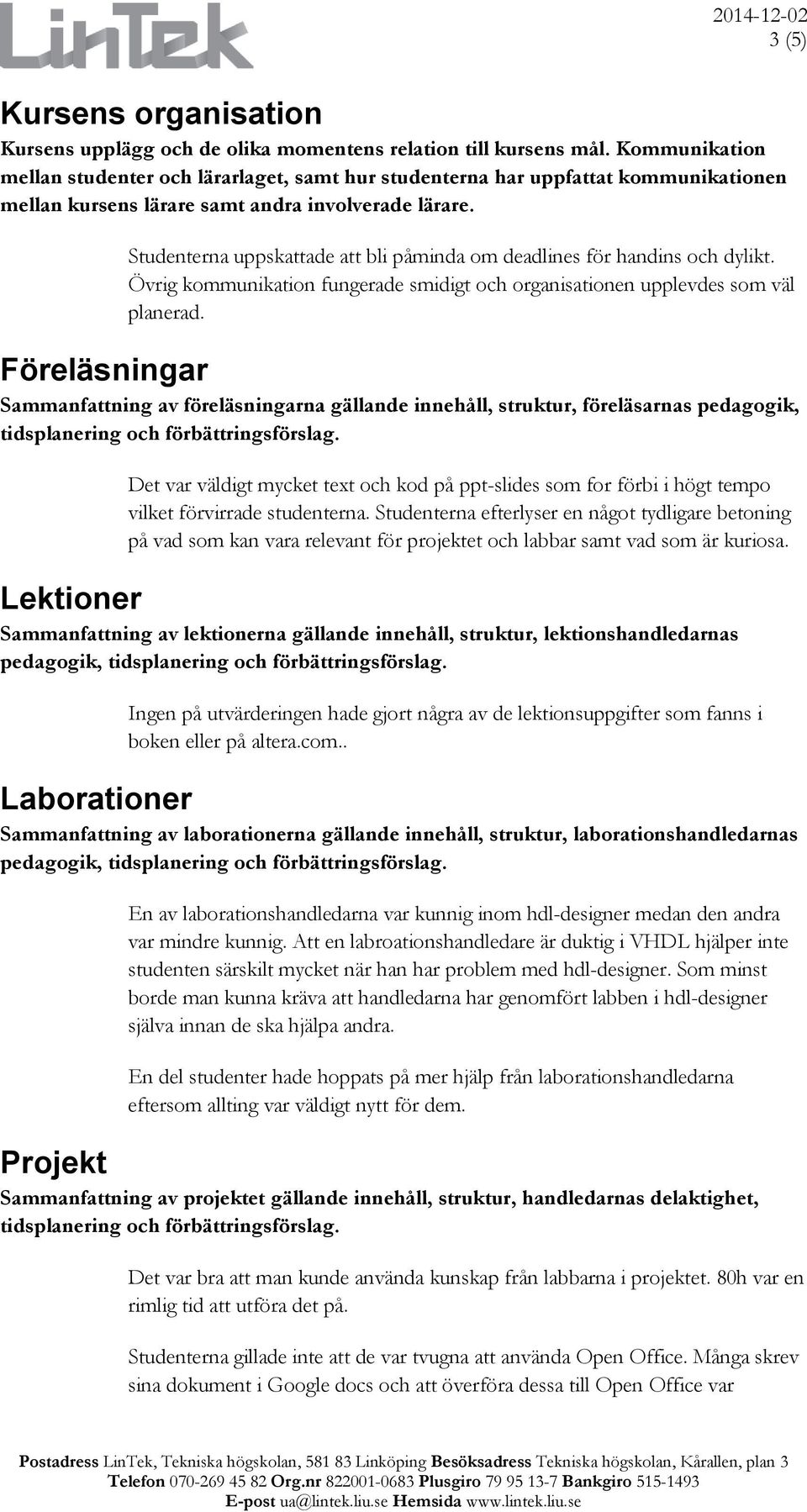 LinTek

2014-12-02
3 (5)

Kursens organisation

Kursens upplägg och de olika momentens relation till kursens mål. Kommunikation mellan studenter och lärarlaget, samt hur studenterna har uppfattat kommunikationen mellan kursens lärare samt andra involverade lärare.

Studenterna uppskattade att bli påminda om deadlines för handins och dylikt. Övrig kommunikation fungerade smidigt och organisationen upplevdes som väl planerad.

Föreläsningar

Sammanfattning av föreläsningarna gällande innehåll, struktur, föreläsarnas pedagogik, tidsplanering och förbättringsförslag.

Det var väldigt mycket text och kod på ppt-slides som for förbi i högt tempo vilket förvirrade studenterna. Studenterna efterlyser en något tydligare betoning på vad som kan vara relevant för projektet och labbar samt vad som är kuriosa.

Lektioner

Sammanfattning av lektionerna gällande innehåll, struktur, lektionshandledarnas pedagogik, tidsplanering och förbättringsförslag.

Ingen på utvärderingen hade gjort några av de lektionsuppgifter som fanns i boken eller på altera.com..

Laborationer

Sammanfattning av laborationerna gällande innehåll, struktur, laborationshandledarnas pedagogik, tidsplanering och förbättringsförslag.

En av laborationshandledarna var kunnig inom hdl-designer medan den andra var mindre kunnig. Att en labroationshandledare är duktig i VHDL hjälper inte studenten särskilt mycket när han har problem med hdl-designer. Som minst borde man kunna kräva att handledarna har genomfört labben i hdl-designer själva innan de ska hjälpa andra.

En del studenter hade hoppats på mer hjälp från laborationshandledarna eftersom allting var väldigt nytt för dem.

Projekt

Sammanfattning av projektet gällande innehåll, struktur, handledarnas delaktighet, tidsplanering och förbättringsförslag.

Det var bra att man kunde använda kunskap från labbarna i projektet. 80h var en rimlig tid att utföra det på.

Studenterna gillade inte att de var tvugna att använda Open Office. Många skrev sina dokument i Google docs och att överföra dessa till Open Office var

Postadress LinTek, Tekniska högskolan, 581 83 Linköping Besöksadress Tekniska högskolan, Kårallen, plan 3
Telefon 070-269 45 82 Org.nr 822001-0683 Plusgiro 79 95 13-7 Bankgiro 515-1493
E-post ua@lintek.liu.se Hemsida www.lintek.liu.se